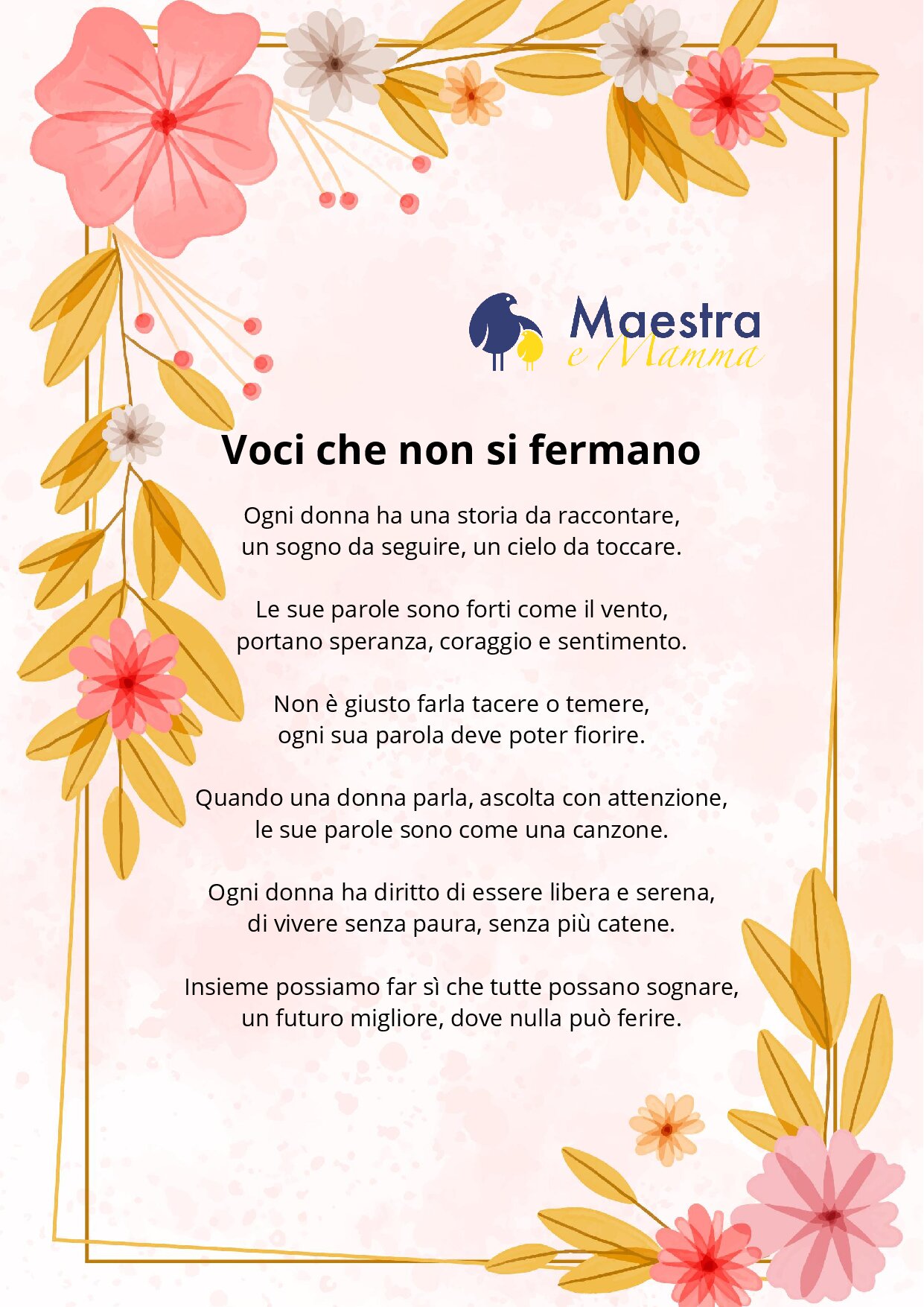 Maestra e Mamma

Voci che non si fermano

Ogni donna ha una storia da raccontare,
un sogno da seguire, un cielo da toccare.

Le sue parole sono forti come il vento,
portano speranza, coraggio e sentimento.

Non è giusto farla tacere o temere,
ogni sua parola deve poter fiorire.

Quando una donna parla, ascolta con attenzione,
le sue parole sono come una canzone.

Ogni donna ha diritto di essere libera e serena,
di vivere senza paura, senza più catene.

Insieme possiamo far sì che tutte possano sognare,
un futuro migliore, dove nulla può ferire.